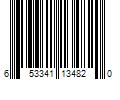 6 53341 13482 0